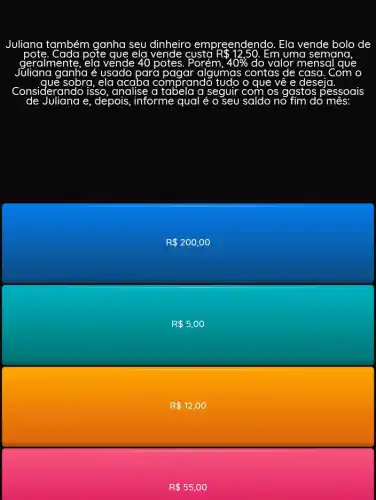 Juliana também ganha seu dinheiro empreendendo. Ela vende bolo de pote. Cada pote que ela vende custa R$ 12,50. Em uma semana, geralmente, ela vende 40 potes. Porém, 40% do valor mensal que Juliana ganha é usado para pagar algumas contas de casa. Com o que sobra, ela acaba comprando tudo o que vê e deseja. Considerando isso, analise a tabela a seguir com os gastos pessoais de Juliana e, depois, informe qual é o seu saldo no fim do mês:

R$ 200,00

R$ 5,00

R$ 12,00

R$ 55,00